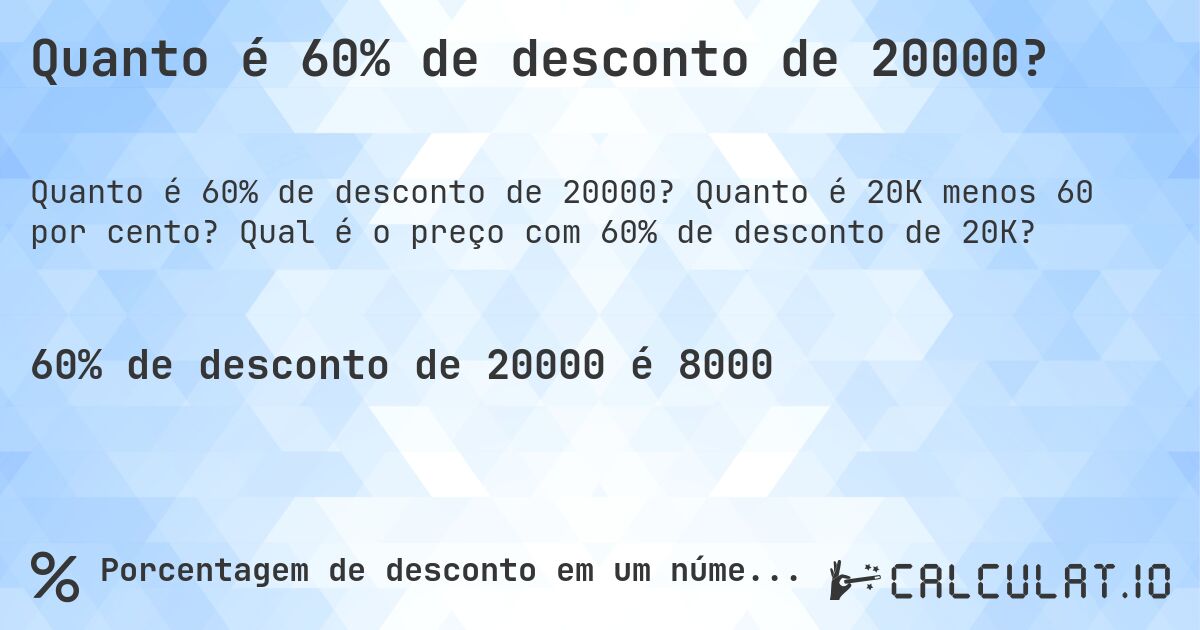 Quanto é 60% de desconto de 20000?

Quanto é 60% de desconto de 20000? Quanto é 20K menos 60 por cento? Qual é o preço com 60% de desconto de 20K?

60% de desconto de 20000 é 8000

% Porcentagem de desconto em um núme...

CALCULAT.IO